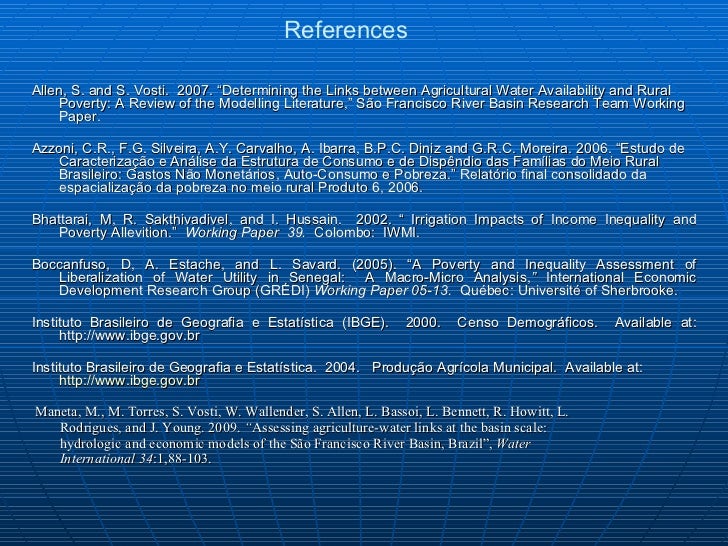 References

Allen, S. and S. Vosti. 2007. "Determining the Links between Agricultural Water Availability and Rural Poverty: A Review of the Modelling Literature," São Francisco River Basin Research Team Working Paper.

Azzoni, C.R., F.G. Silveira, A.Y. Carvalho, A. Ibarra, B.P.C. Diniz and G.R.C. Moreira. 2006. "Estudo de Caracterização e Análise da Estrutura de Consumo e de Dispêndio das Famílias do Meio Rural Brasileiro: Gastos Não Monetários, Auto-Consumo e Pobreza." Relatório final consolidado da espacialização da pobreza no meio rural Produto 6, 2006.

Bhattarai, M, R. Sakthivadivel, and I. Hussain. 2002. " Irrigation Impacts of Income Inequality and Poverty Allevition." Working Paper 39. Colombo: IWMI.

Boccanfuso, D, A. Estache, and L. Savard. (2005). "A Poverty and Inequality Assessment of Liberalization of Water Utility in Senegal: A Macro-Micro Analysis," International Economic Development Research Group (GRÉDI) Working Paper 05-13. Québec: Université of Sherbrooke.

Instituto Brasileiro de Geografia e Estatística (IBGE). 2000. Censo Demográficos. Available at: http://www.ibge.gov.br

Instituto Brasileiro de Geografia e Estatística. 2004. Produção Agrícola Municipal. Available at: http://www.ibge.gov.br

Maneta, M., M. Torres, S. Vosti, W. Wallender, S. Allen, L. Bassoi, L. Bennett, R. Howitt, L. Rodrigues, and J. Young. 2009. "Assessing agriculture-water links at the basin scale: hydrologic and economic models of the São Francisco River Basin, Brazil", Water International 34:1,88-103.